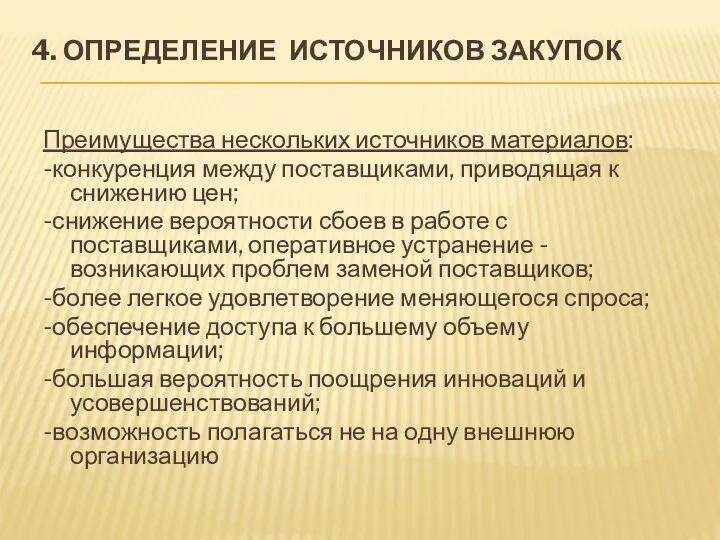 4. ОПРЕДЕЛЕНИЕ ИСТОЧНИКОВ ЗАКУПОК

Преимущества нескольких источников материалов:
-конкуренция между поставщиками, приводящая к снижению цен;
-снижение вероятности сбоев в работе с поставщиками, оперативное устранение - возникающих проблем заменой поставщиков;
-более легкое удовлетворение меняющегося спроса;
-обеспечение доступа к большему объему информации;
-большая вероятность поощрения инноваций и усовершенствований;
-возможность полагаться не на одну внешнюю организацию